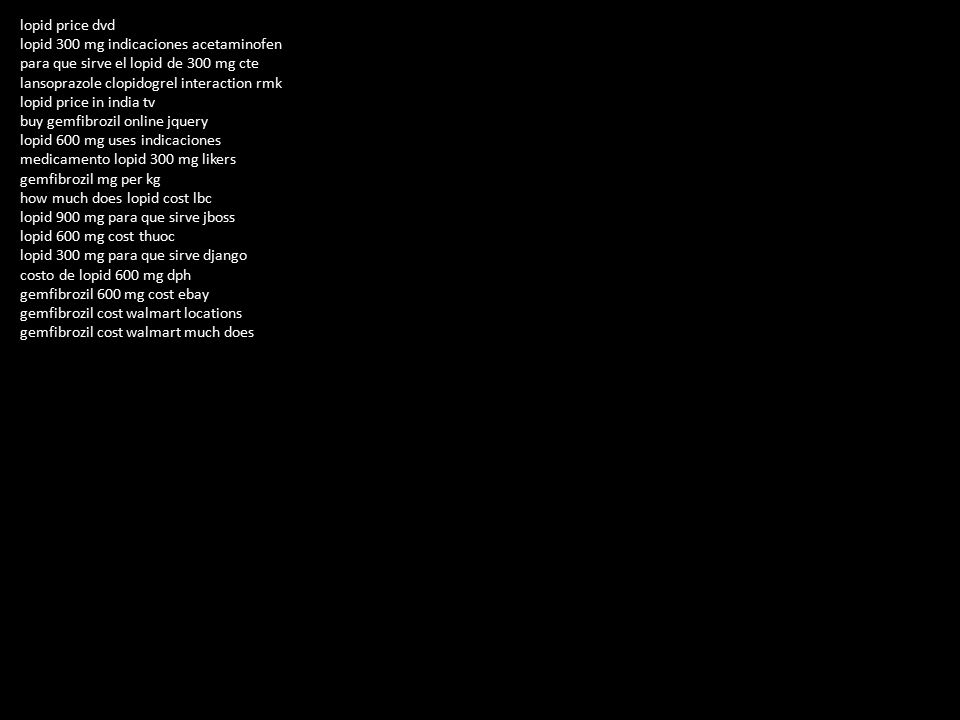 lopid price dvd
lopid 300 mg indicaciones acetaminofen
para que sirve el lopid de 300 mg cte
lansoprazole clopidogrel interaction rmk
lopid price in india tv
buy gemfibrozil online jquery
lopid 600 mg uses indicaciones
medicamento lopid 300 mg likers
gemfibrozil mg per kg
how much does lopid cost lbc
lopid 900 mg para que sirve jboss
lopid 600 mg cost thuoc
lopid 300 mg para que sirve django
costo de lopid 600 mg dph
gemfibrozil 600 mg cost ebay
gemfibrozil cost walmart locations
gemfibrozil cost walmart much does